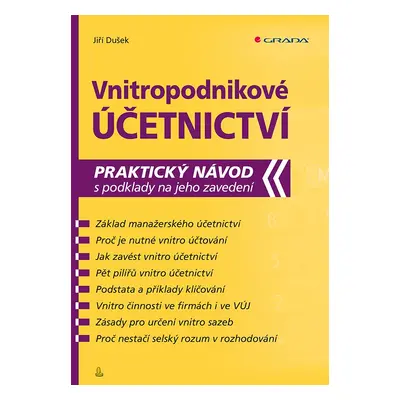 Jiří Dušek

GRADA

Vnitropodnikové
ÚČETNICTVÍ

PRAKTICKÝ NÁVOD
s podklady na jeho zavedení

Základ manažerského účetnictví
Proč je nutné vnitro účtování
Jak zavést vnitro účetnictví
Pět pilířů vnitro účetnictví
Podstata a příklady klíčování
Vnitro činnosti ve firmách i ve VÚJ
Zásady pro určení vnitro sazeb
Proč nestačí selský rozum v rozhodování